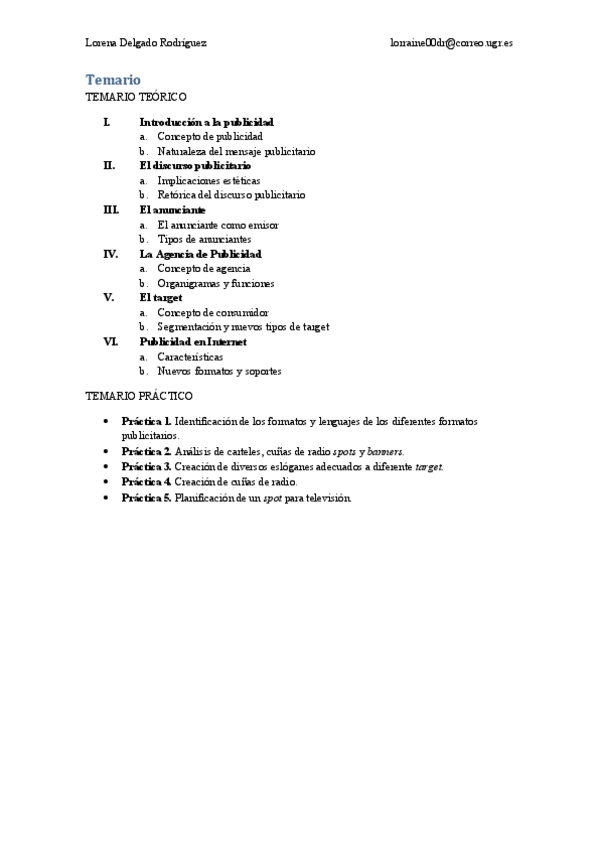 Lorena Delgado Rodríguez lorraine00dr@correo.ugr.es

Temario
TEMARIO TEÓRICO

I. Introducción a la publicidad
a. Concepto de publicidad
b. Naturaleza del mensaje publicitario
II. El discurso publicitario
a. Implicaciones estéticas
b. Retórica del discurso publicitario
III. El anunciante
a. El anunciante como emisor
b. Tipos de anunciantes
IV. La Agencia de Publicidad
a. Concepto de agencia
b. Organigramas y funciones
V. El target
a. Concepto de consumidor
b. Segmentación y nuevos tipos de target
VI. Publicidad en Internet
a. Características
b. Nuevos formatos y soportes

TEMARIO PRÁCTICO

• Práctica 1. Identificación de los formatos y lenguajes de los diferentes formatos publicitarios.
• Práctica 2. Análisis de carteles, cuñas de radio spots y banners.
• Práctica 3. Creación de diversos eslóganes adecuados a diferente target.
• Práctica 4. Creación de cuñas de radio.
• Práctica 5. Planificación de un spot para televisión.